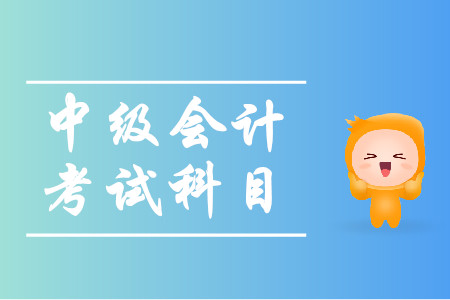 中级会计
考试科目